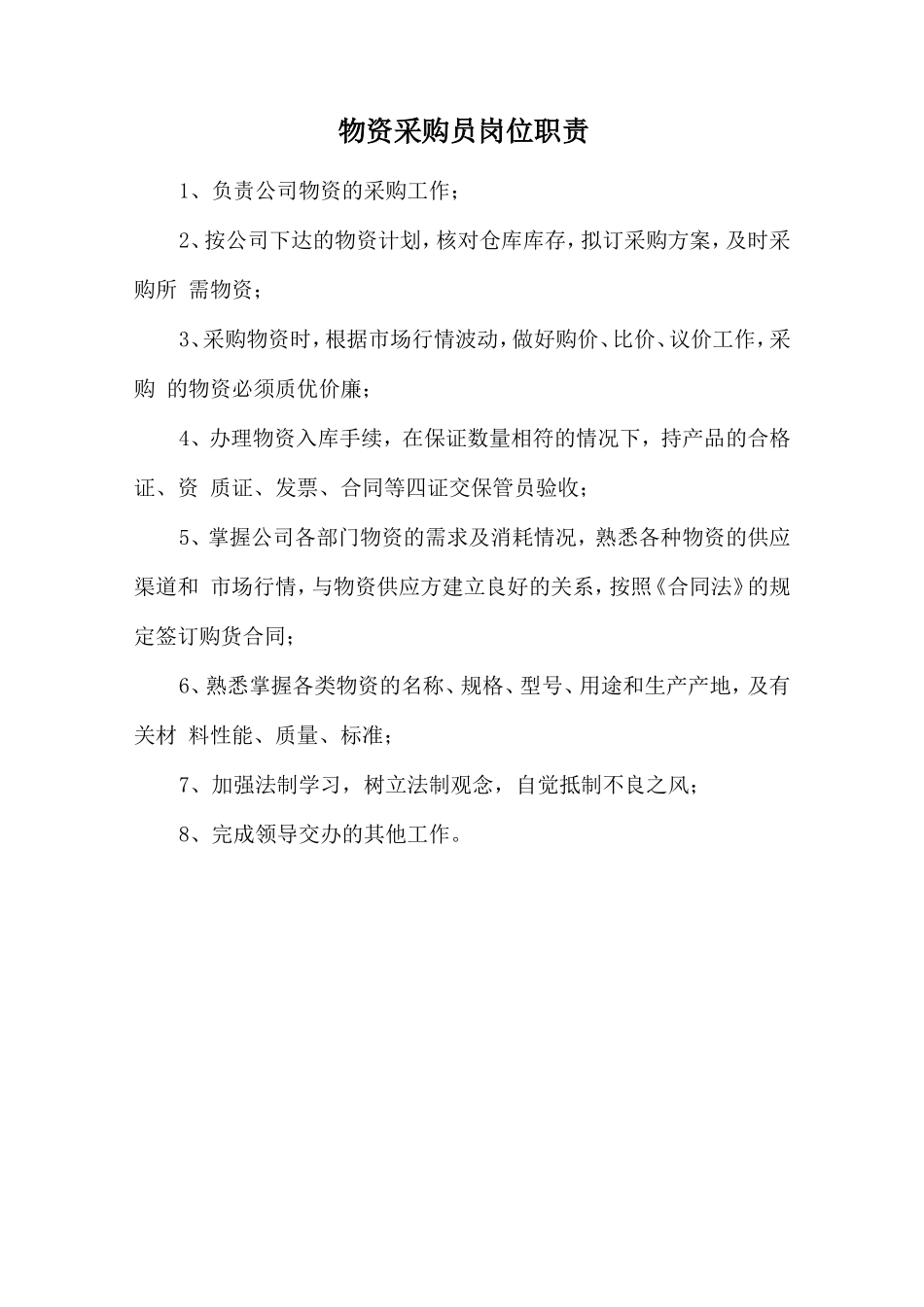 物资采购员岗位职责

1、负责公司物资的采购工作；

2、按公司下达的物资计划，核对仓库库存，拟订采购方案，及时采购所 需物资；

3、采购物资时，根据市场行情波动，做好购价、比价、议价工作，采购 的物资必须质优价廉；

4、办理物资入库手续，在保证数量相符的情况下，持产品的合格证、资 质证、发票、合同等四证交保管员验收；

5、掌握公司各部门物资的需求及消耗情况，熟悉各种物资的供应渠道和 市场行情，与物资供应方建立良好的关系，按照《合同法》的规定签订购货合同；

6、熟悉掌握各类物资的名称、规格、型号、用途和生产产地，及有关材 料性能、质量、标准；

7、加强法制学习，树立法制观念，自觉抵制不良之风；

8、完成领导交办的其他工作。